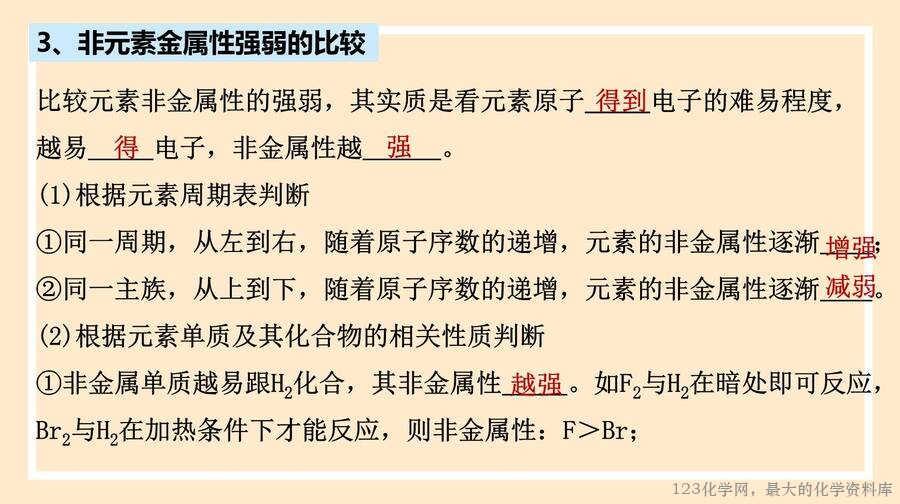 3、非元素金属性强弱的比较

比较元素非金属性的强弱，其实质是看元素原子得到电子的难易程度，越易得电子，非金属性越强。

(1)根据元素周期表判断

①同一周期，从左到右，随着原子序数的递增，元素的非金属性逐渐增强；

②同一主族，从上到下，随着原子序数的递增，元素的非金属性逐渐减弱。

(2)根据元素单质及其化合物的相关性质判断

①非金属单质越易跟$H_2$化合，其非金属性越强。如$F_2$与$H_2$在暗处即可反应，$Br_2$与$H_2$在加热条件下才能反应，则非金属性：F＞Br；

123化学网，最大的化学资料库